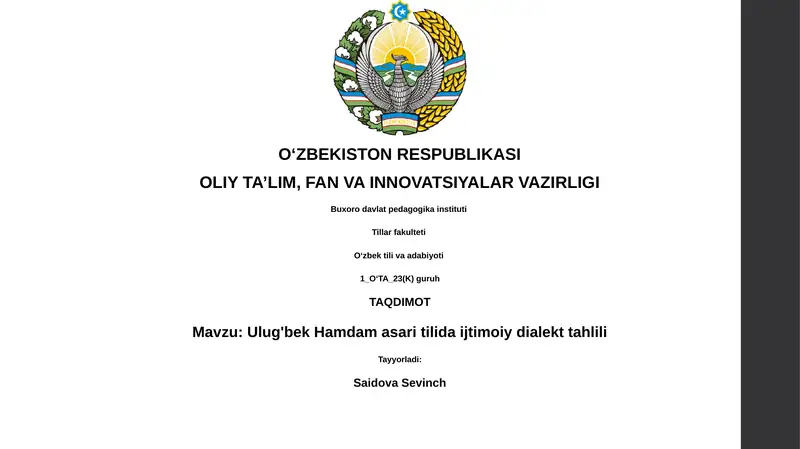 O‘ZBEKISTON RESPUBLIKASI

OLIY TA’LIM, FAN VA INNOVATSIYALAR VAZIRLIGI

Buxoro davlat pedagogika instituti

Tillar fakulteti

O‘zbek tili va adabiyoti

1_O‘TA_23(K) guruh

TAQDIMOT

Mavzu: Ulug'bek Hamdam asari tilida ijtimoiy dialekt tahlili

Tayyorladi:

Saidova Sevinch